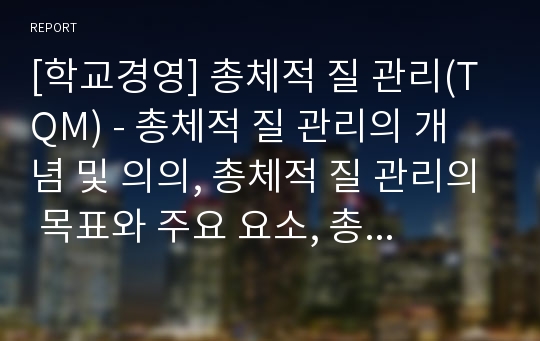 REPORT

[학교경영] 총체적 질 관리(TQM) - 총체적 질 관리의 개념 및 의의, 총체적 질 관리의 목표와 주요 요소, 총...